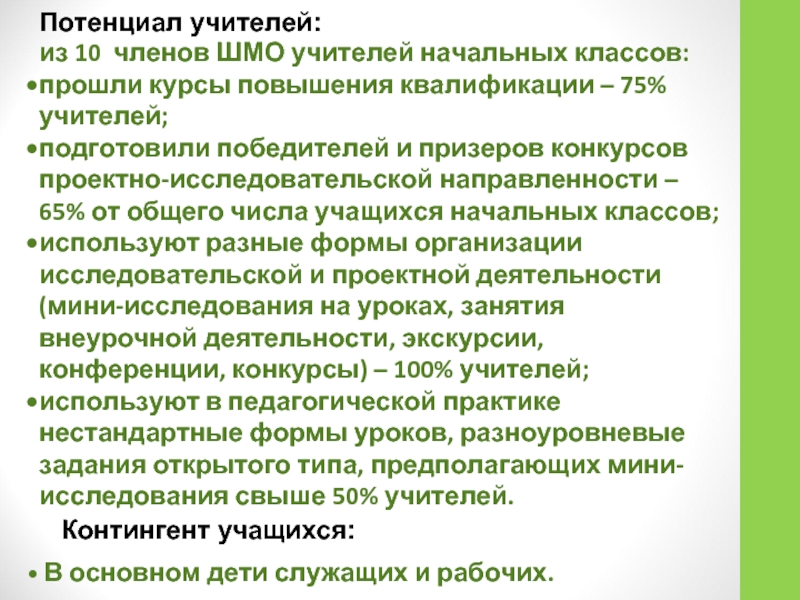 Потенциал учителей:
из 10 членов ШМО учителей начальных классов:
•прошли курсы повышения квалификации – 75% учителей;
•подготовили победителей и призеров конкурсов проектно-исследовательской направленности – 65% от общего числа учащихся начальных классов;
•используют разные формы организации исследовательской и проектной деятельности (мини-исследования на уроках, занятия внеурочной деятельности, экскурсии, конференции, конкурсы) – 100% учителей;
•используют в педагогической практике нестандартные формы уроков, разноуровневые задания открытого типа, предполагающих мини-исследования свыше 50% учителей.

Контингент учащихся:

• В основном дети служащих и рабочих.